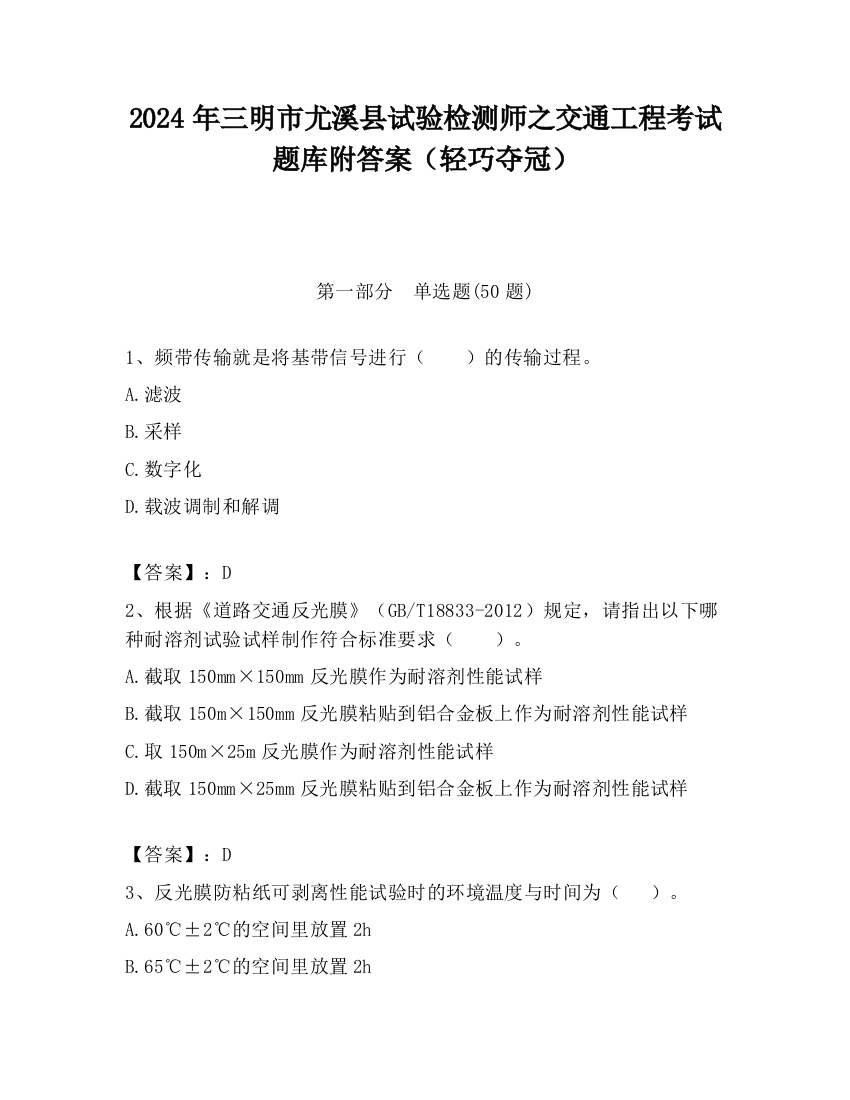 2024 年三明市尤溪县试验检测师之交通工程考试题库附答案（轻巧夺冠）

第一部分　单选题(50 题)

1、频带传输就是将基带信号进行（　　）的传输过程。

A.滤波

B.采样

C.数字化

D.载波调制和解调

【答案】：D

2、根据《道路交通反光膜》（GB/T18833-2012）规定，请指出以下哪种耐溶剂试验试样制作符合标准要求（　　）。

A.截取 150mm×150mm 反光膜作为耐溶剂性能试样

B.截取 150m×150mm 反光膜粘贴到铝合金板上作为耐溶剂性能试样

C.取 150m×25m 反光膜作为耐溶剂性能试样

D.截取 150mm×25mm 反光膜粘贴到铝合金板上作为耐溶剂性能试样

【答案】：D

3、反光膜防粘纸可剥离性能试验时的环境温度与时间为（　　）。

A.60℃±2℃的空间里放置 2h

B.65℃±2℃的空间里放置 2h